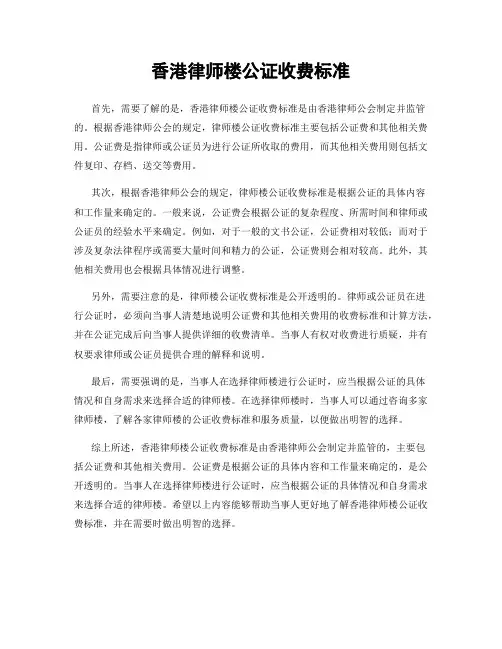 香港律师楼公证收费标准

首先，需要了解的是，香港律师楼公证收费标准是由香港律师公会制定并监管的。根据香港律师公会的规定，律师楼公证收费标准主要包括公证费和其他相关费用。公证费是指律师或公证员为进行公证所收取的费用，而其他相关费用则包括文件复印、存档、送交等费用。

其次，根据香港律师公会的规定，律师楼公证收费标准是根据公证的具体内容和工作量来确定的。一般来说，公证费会根据公证的复杂程度、所需时间和律师或公证员的经验水平来确定。例如，对于一般的文书公证，公证费相对较低；而对于涉及复杂法律程序或需要大量时间和精力的公证，公证费则会相对较高。此外，其他相关费用也会根据具体情况进行调整。

另外，需要注意的是，律师楼公证收费标准是公开透明的。律师或公证员在进行公证时，必须向当事人清楚地说明公证费和其他相关费用的收费标准和计算方法，并在公证完成后向当事人提供详细的收费清单。当事人有权对收费进行质疑，并有权要求律师或公证员提供合理的解释和说明。

最后，需要强调的是，当事人在选择律师楼进行公证时，应当根据公证的具体情况和自身需求来选择合适的律师楼。在选择律师楼时，当事人可以通过咨询多家律师楼，了解各家律师楼的公证收费标准和服务质量，以便做出明智的选择。

综上所述，香港律师楼公证收费标准是由香港律师公会制定并监管的，主要包括公证费和其他相关费用。公证费是根据公证的具体内容和工作量来确定的，是公开透明的。当事人在选择律师楼进行公证时，应当根据公证的具体情况和自身需求来选择合适的律师楼。希望以上内容能够帮助当事人更好地了解香港律师楼公证收费标准，并在需要时做出明智的选择。